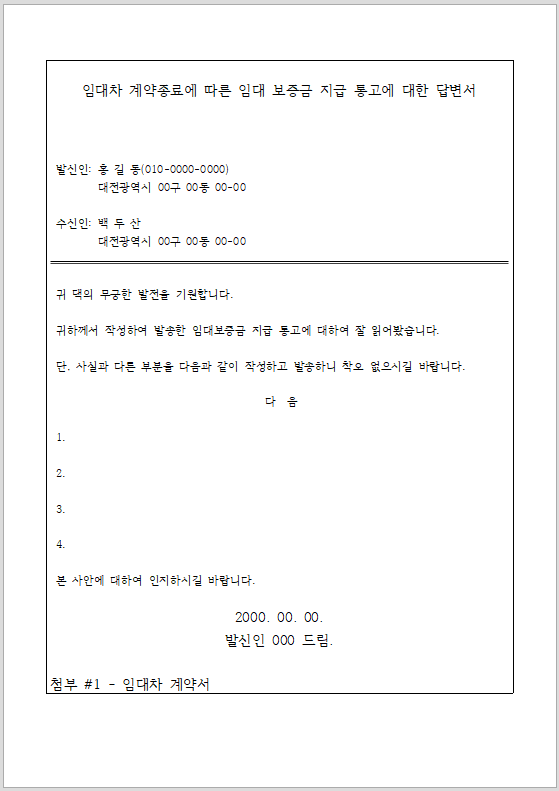 임대차 계약종료에 따른 임대 보증금 지급 통고에 대한 답변서

발신인: 홍 길 동(010-0000-0000)
대전광역시 00구 00동 00-00

수신인: 백 두 산
대전광역시 00구 00동 00-00

귀 댁의 무궁한 발전을 기원합니다.

귀하께서 작성하여 발송한 임대보증금 지급 통고에 대하여 잘 읽어봤습니다.

단. 사실과 다른 부분을 다음과 같이 작성하고 발송하니 착오 없으시길 바랍니다.

다 음

1.

2.

3.

4.

본 사안에 대하여 인지하시길 바랍니다.

2000. 00. 00.
발신인 000 드림.

첨부 #1 - 임대차 계약서